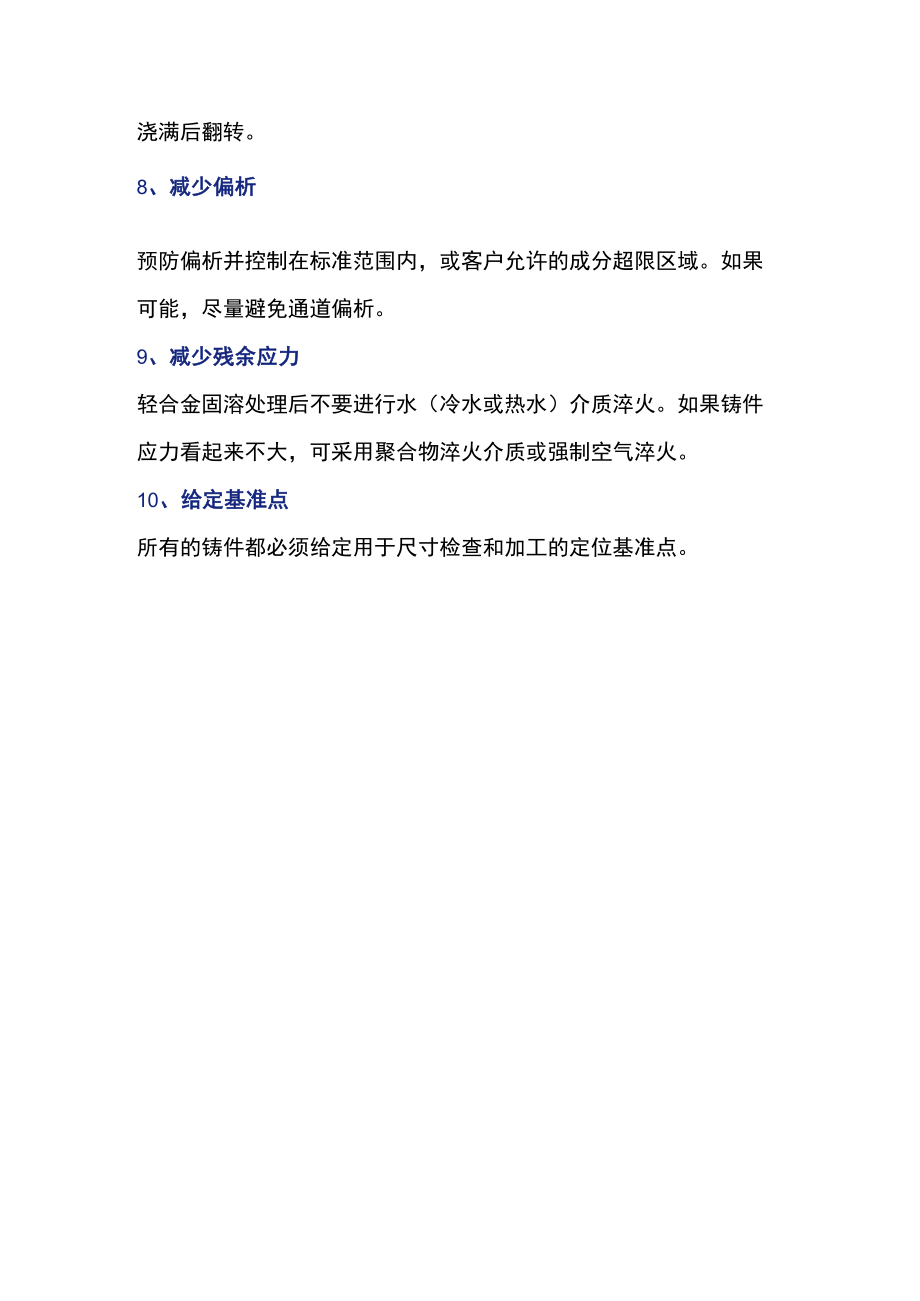 浇满后翻转。

8、减少偏析

预防偏析并控制在标准范围内，或客户允许的成分超限区域。如果可能，尽量避免通道偏析。

9、减少残余应力

轻合金固溶处理后不要进行水（冷水或热水）介质淬火。如果铸件应力看起来不大，可采用聚合物淬火介质或强制空气淬火。

10、给定基准点

所有的铸件都必须给定用于尺寸检查和加工的定位基准点。